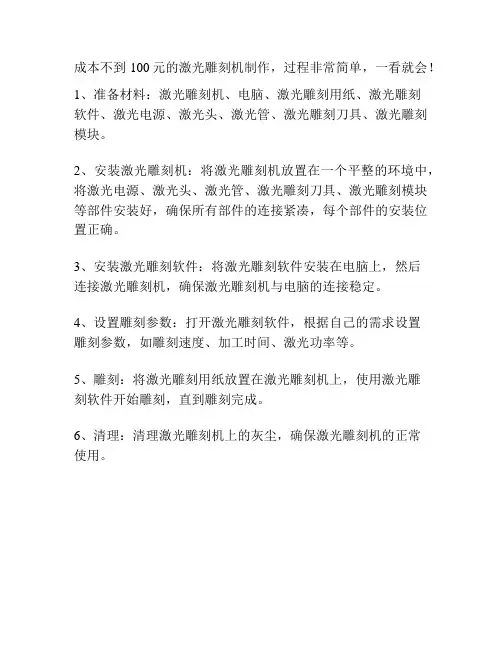 成本不到 100 元的激光雕刻机制作，过程非常简单，一看就会！

1、准备材料：激光雕刻机、电脑、激光雕刻用纸、激光雕刻软件、激光电源、激光头、激光管、激光雕刻刀具、激光雕刻模块。

2、安装激光雕刻机：将激光雕刻机放置在一个平整的环境中，将激光电源、激光头、激光管、激光雕刻刀具、激光雕刻模块等部件安装好，确保所有部件的连接紧凑，每个部件的安装位置正确。

3、安装激光雕刻软件：将激光雕刻软件安装在电脑上，然后连接激光雕刻机，确保激光雕刻机与电脑的连接稳定。

4、设置雕刻参数：打开激光雕刻软件，根据自己的需求设置雕刻参数，如雕刻速度、加工时间、激光功率等。

5、雕刻：将激光雕刻用纸放置在激光雕刻机上，使用激光雕刻软件开始雕刻，直到雕刻完成。

6、清理：清理激光雕刻机上的灰尘，确保激光雕刻机的正常使用。